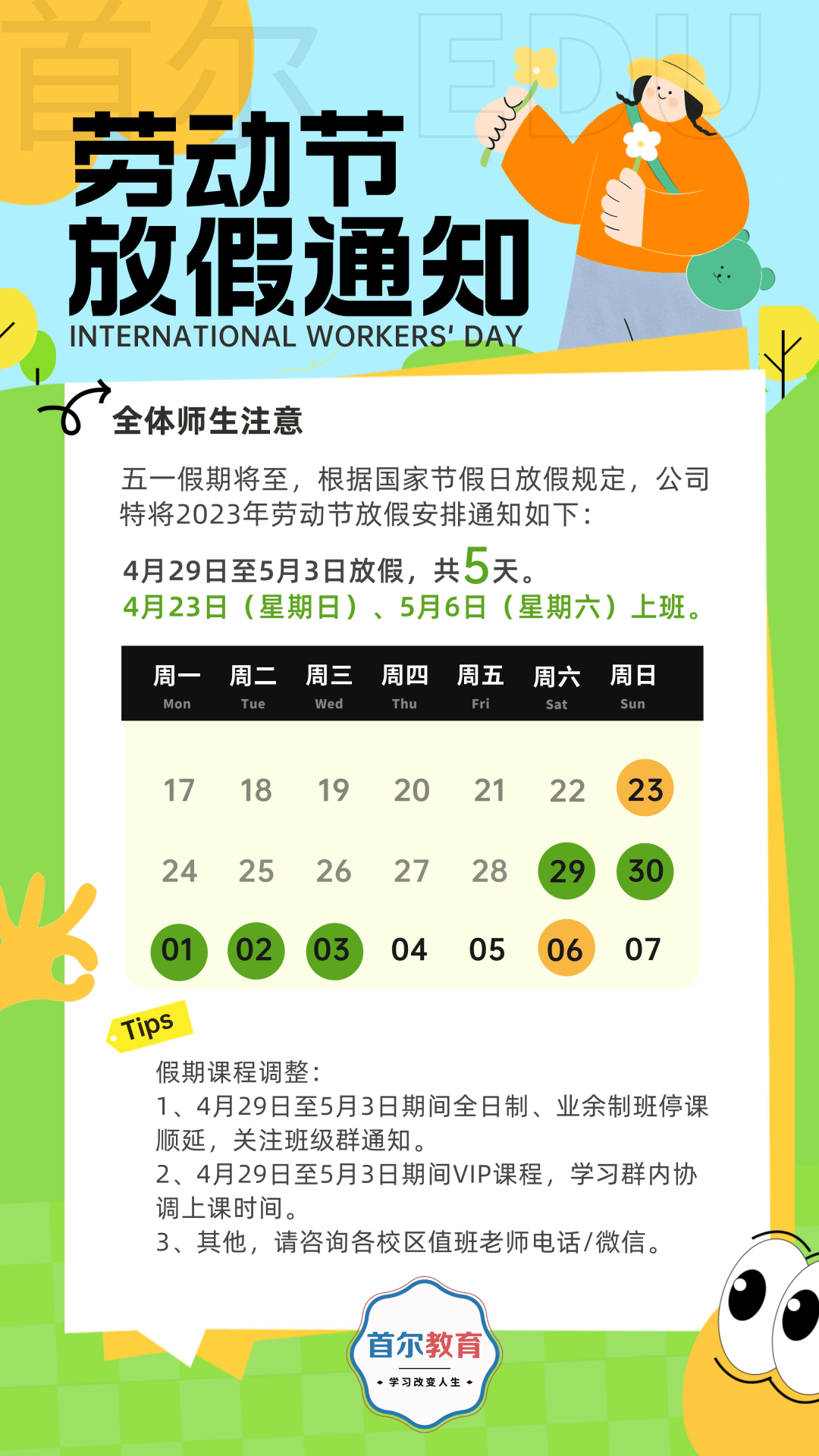 首尔 EDU

劳动节
放假通知
INTERNATIONAL WORKERS' DAY

全体师生注意

五一假期将至，根据国家节假日放假规定，公司特将2023年劳动节放假安排通知如下：

4月29日至5月3日放假，共5天。
4月23日（星期日）、5月6日（星期六）上班。

| 周一 Mon | 周二 Tue | 周三 Wed | 周四 Thu | 周五 Fri | 周六 Sat | 周日 Sun |
|---|---|---|---|---|---|---|
| 17 | 18 | 19 | 20 | 21 | 22 | 23 |
| 24 | 25 | 26 | 27 | 28 | 29 | 30 |
| 01 | 02 | 03 | 04 | 05 | 06 | 07 |

Tips

假期课程调整：
1、4月29日至5月3日期间全日制、业余制班停课顺延，关注班级群通知。
2、4月29日至5月3日期间VIP课程，学习群内协调上课时间。
3、其他，请咨询各校区值班老师电话/微信。

首尔教育
学习改变人生